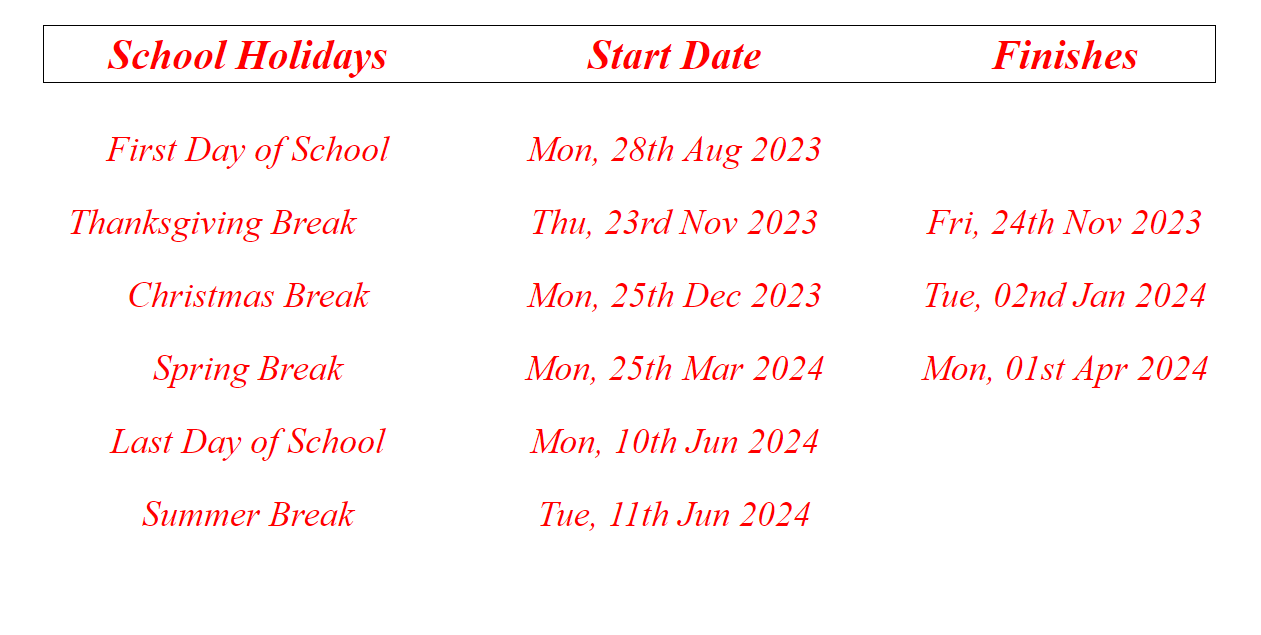 | School Holidays | Start Date | Finishes |
|---|---|---|
| First Day of School | Mon, 28th Aug 2023 | |
| Thanksgiving Break | Thu, 23rd Nov 2023 | Fri, 24th Nov 2023 |
| Christmas Break | Mon, 25th Dec 2023 | Tue, 02nd Jan 2024 |
| Spring Break | Mon, 25th Mar 2024 | Mon, 01st Apr 2024 |
| Last Day of School | Mon, 10th Jun 2024 | |
| Summer Break | Tue, 11th Jun 2024 | |